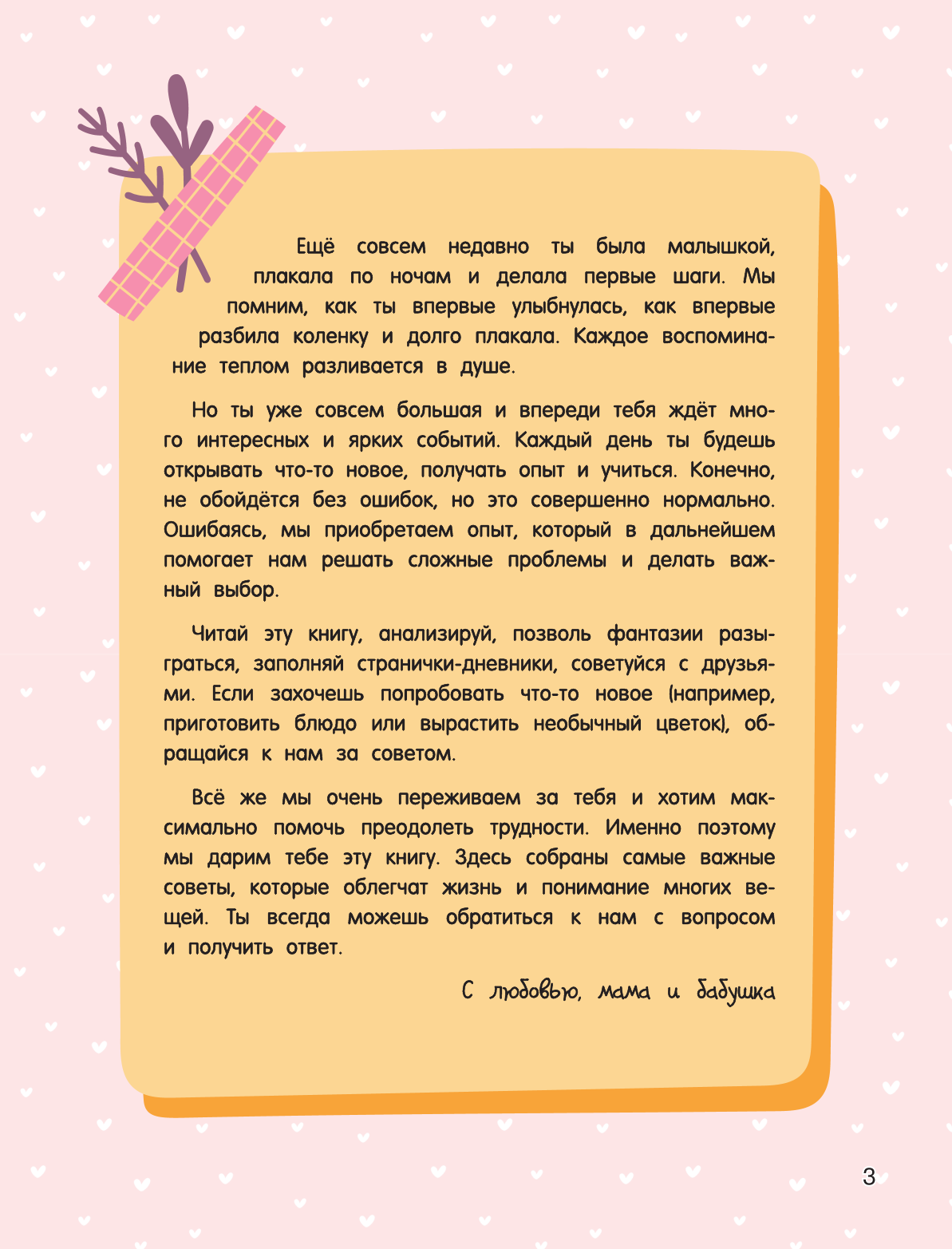 Ещё совсем недавно ты была малышкой, плакала по ночам и делала первые шаги. Мы помним, как ты впервые улыбнулась, как впервые разбила коленку и долго плакала. Каждое воспоминание теплом разливается в душе.

Но ты уже совсем большая и впереди тебя ждёт много интересных и ярких событий. Каждый день ты будешь открывать что-то новое, получать опыт и учиться. Конечно, не обойдётся без ошибок, но это совершенно нормально. Ошибаясь, мы приобретаем опыт, который в дальнейшем помогает нам решать сложные проблемы и делать важный выбор.

Читай эту книгу, анализируй, позволь фантазии разыграться, заполняй странички-дневники, советуйся с друзьями. Если захочешь попробовать что-то новое (например, приготовить блюдо или вырастить необычный цветок), обращайся к нам за советом.

Всё же мы очень переживаем за тебя и хотим максимально помочь преодолеть трудности. Именно поэтому мы дарим тебе эту книгу. Здесь собраны самые важные советы, которые облегчат жизнь и понимание многих вещей. Ты всегда можешь обратиться к нам с вопросом и получить ответ.

С любовью, мама и бабушка

3